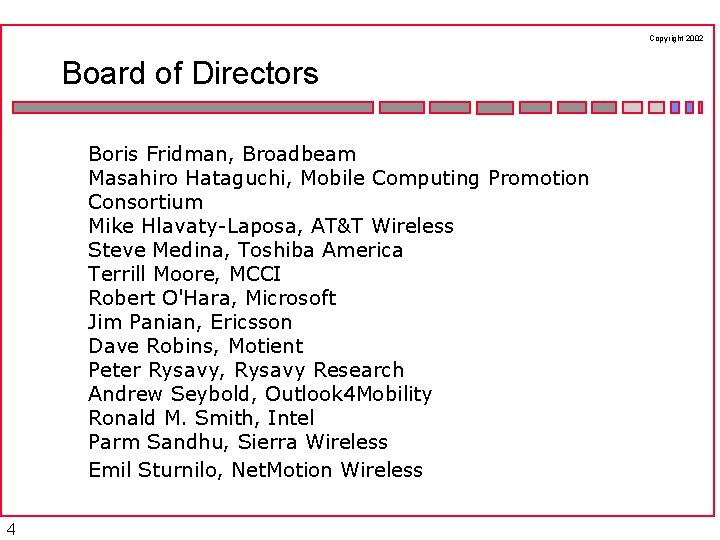 Copyright 2002

Board of Directors

Boris Fridman, Broadbeam
Masahiro Hataguchi, Mobile Computing Promotion Consortium
Mike Hlavaty-Laposa, AT&T Wireless
Steve Medina, Toshiba America
Terrill Moore, MCCI
Robert O'Hara, Microsoft
Jim Panian, Ericsson
Dave Robins, Motient
Peter Rysavy, Rysavy Research
Andrew Seybold, Outlook4Mobility
Ronald M. Smith, Intel
Parm Sandhu, Sierra Wireless
Emil Sturnilo, NetMotion Wireless

4